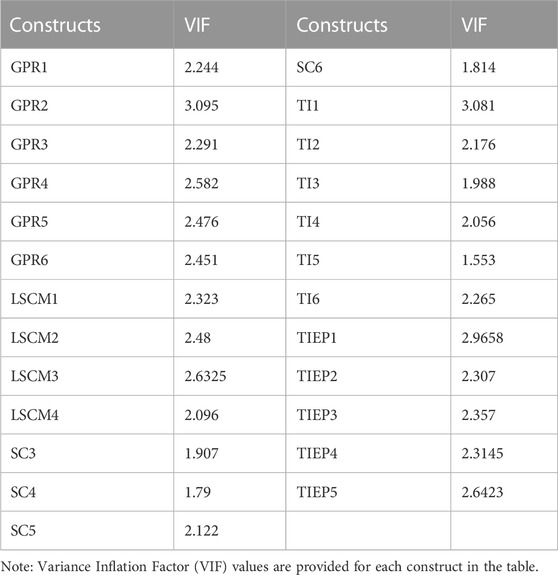 | Constructs | VIF | Constructs | VIF |
|---|---|---|---|
| GPR1 | 2.244 | SC6 | 1.814 |
| GPR2 | 3.095 | TI1 | 3.081 |
| GPR3 | 2.291 | TI2 | 2.176 |
| GPR4 | 2.582 | TI3 | 1.988 |
| GPR5 | 2.476 | TI4 | 2.056 |
| GPR6 | 2.451 | TI5 | 1.553 |
| LSCM1 | 2.323 | TI6 | 2.265 |
| LSCM2 | 2.48 | TIEP1 | 2.9658 |
| LSCM3 | 2.6325 | TIEP2 | 2.307 |
| LSCM4 | 2.096 | TIEP3 | 2.357 |
| SC3 | 1.907 | TIEP4 | 2.3145 |
| SC4 | 1.79 | TIEP5 | 2.6423 |
| SC5 | 2.122 | | |

Note: Variance Inflation Factor (VIF) values are provided for each construct in the table.